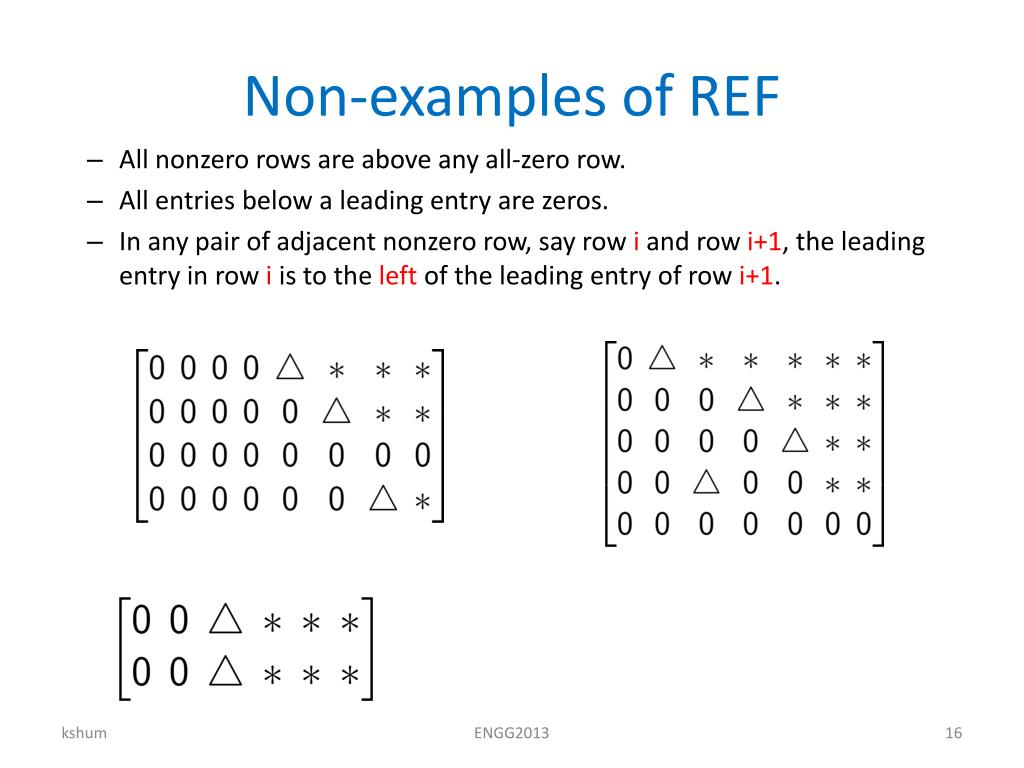 Non-examples of REF

– All nonzero rows are above any all-zero row.
– All entries below a leading entry are zeros.
– In any pair of adjacent nonzero row, say row i and row i+1, the leading entry in row i is to the left of the leading entry of row i+1.

$\begin{bmatrix} 0 & 0 & 0 & 0 & \triangle & * & * & * \\ 0 & 0 & 0 & 0 & 0 & \triangle & * & * \\ 0 & 0 & 0 & 0 & 0 & 0 & 0 & 0 \\ 0 & 0 & 0 & 0 & 0 & 0 & \triangle & * \end{bmatrix}$

$\begin{bmatrix} 0 & \triangle & * & * & * & * & * \\ 0 & 0 & 0 & \triangle & * & * & * \\ 0 & 0 & 0 & 0 & \triangle & * & * \\ 0 & 0 & \triangle & 0 & 0 & * & * \\ 0 & 0 & 0 & 0 & 0 & 0 & 0 \end{bmatrix}$

$\begin{bmatrix} 0 & 0 & \triangle & * & * & * \\ 0 & 0 & \triangle & * & * & * \end{bmatrix}$

kshum
ENGG2013
16